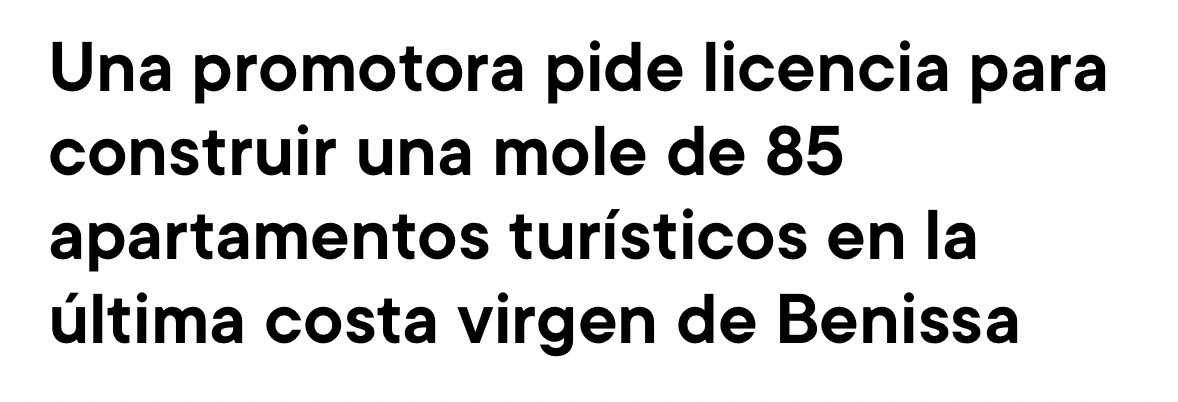 Una promotora pide licencia para construir una mole de 85 apartamentos turísticos en la última costa virgen de Benissa